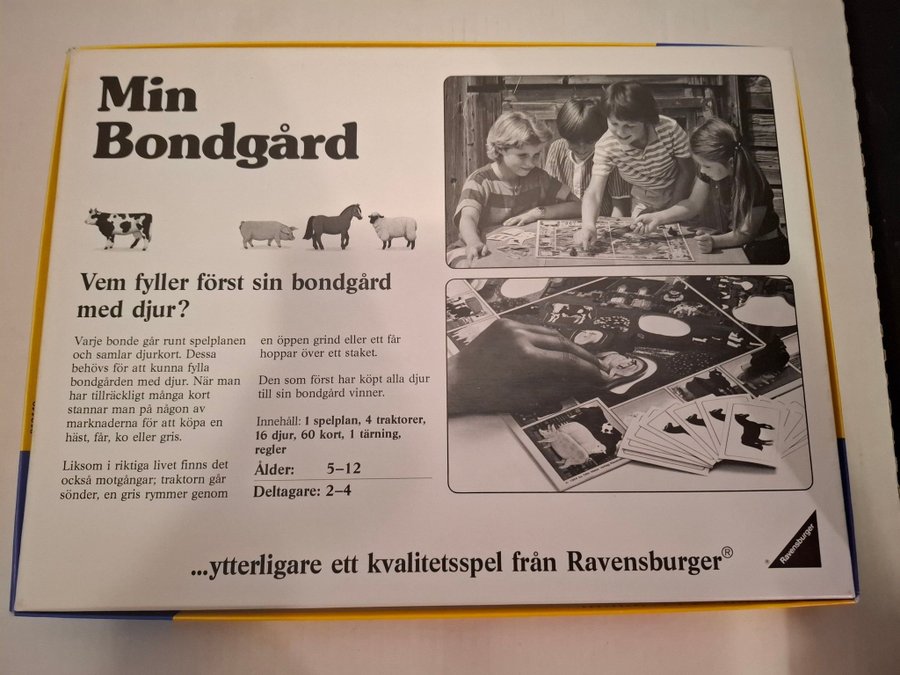 Min Bondgård

Vem fyller först sin bondgård med djur?

Varje bonde går runt spelplanen och samlar djurkort. Dessa behövs för att kunna fylla bondgården med djur. När man har tillräckligt många kort stannar man på någon av marknaderna för att köpa en häst, får, ko eller gris.

Liksom i riktiga livet finns det också motgångar; traktorn går sönder, en gris rymmer genom en öppen grind eller ett får hoppar över ett staket.

Den som först har köpt alla djur till sin bondgård vinner.

Innehåll: 1 spelplan, 4 traktorer, 16 djur, 60 kort, 1 tärning, regler

Ålder: 5–12

Deltagare: 2–4

...ytterligare ett kvalitetsspel från Ravensburger®

Ravensburger